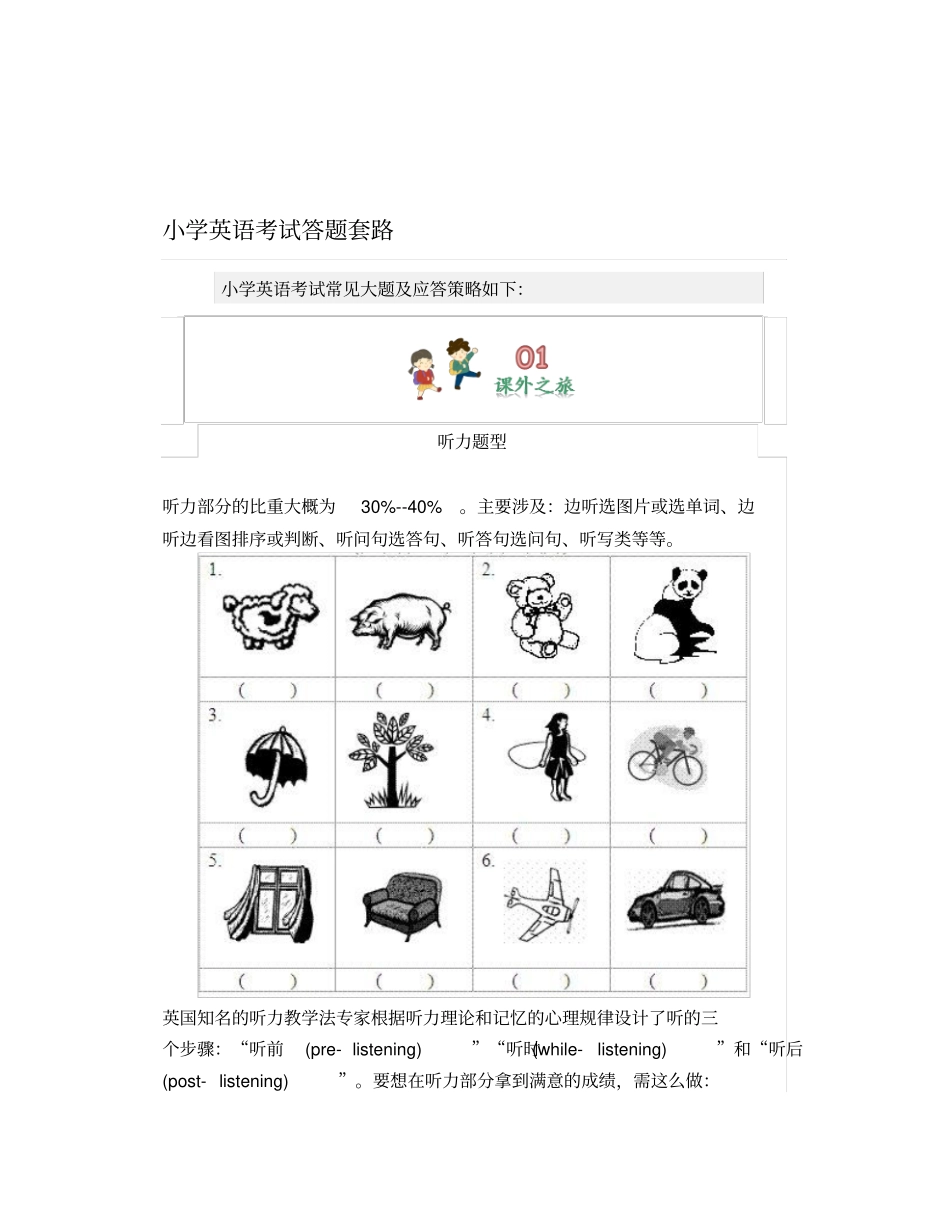 小学英语考试答题套路

小学英语考试常见大题及应答策略如下:

01
课外之旅

听力题型

听力部分的比重大概为 30%--40% 。主要涉及：边听选图片或选单词、边听边看图排序或判断、听问句选答句、听答句选问句、听写类等等。

| 1. | | 2. | |
|---|---|---|---|
| ( ) | ( ) | ( ) | ( ) |
| 3. | | 4. | |
| ( ) | ( ) | ( ) | ( ) |
| 5. | | 6. | |
| ( ) | ( ) | ( ) | ( ) |

英国知名的听力教学法专家根据听力理论和记忆的心理规律设计了听的三个步骤：“听前 (pre- listening) ”“听时(while- listening) ”和“听后 (post- listening) ”。要想在听力部分拿到满意的成绩，需这么做：